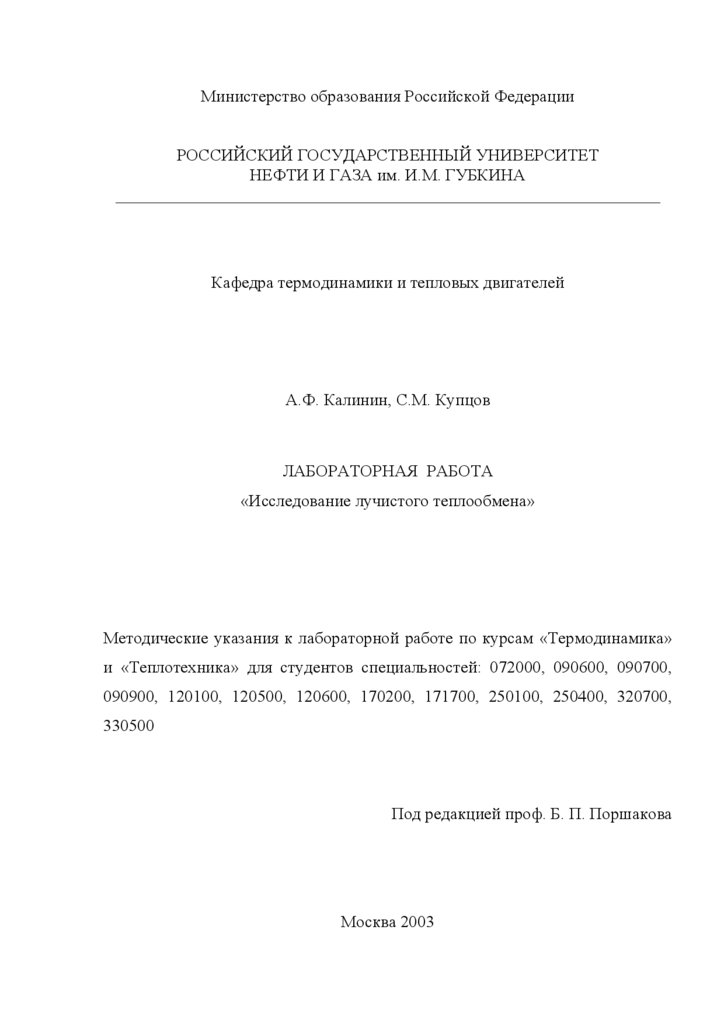 Министерство образования Российской Федерации

РОССИЙСКИЙ ГОСУДАРСТВЕННЫЙ УНИВЕРСИТЕТ
НЕФТИ И ГАЗА им. И.М. ГУБКИНА

Кафедра термодинамики и тепловых двигателей

А.Ф. Калинин, С.М. Купцов

ЛАБОРАТОРНАЯ РАБОТА
«Исследование лучистого теплообмена»

Методические указания к лабораторной работе по курсам «Термодинамика» и «Теплотехника» для студентов специальностей: 072000, 090600, 090700, 090900, 120100, 120500, 120600, 170200, 171700, 250100, 250400, 320700, 330500

Под редакцией проф. Б. П. Поршакова

Москва 2003